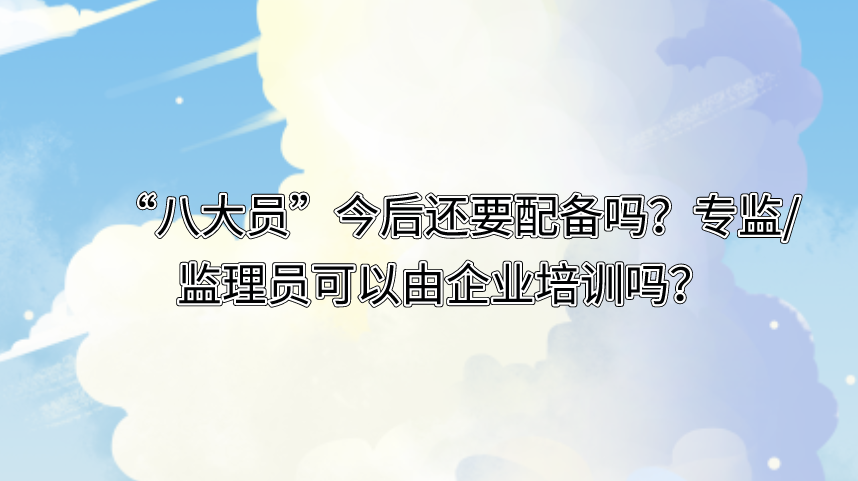 “八大员”今后还要配备吗？专监/监理员可以由企业培训吗？